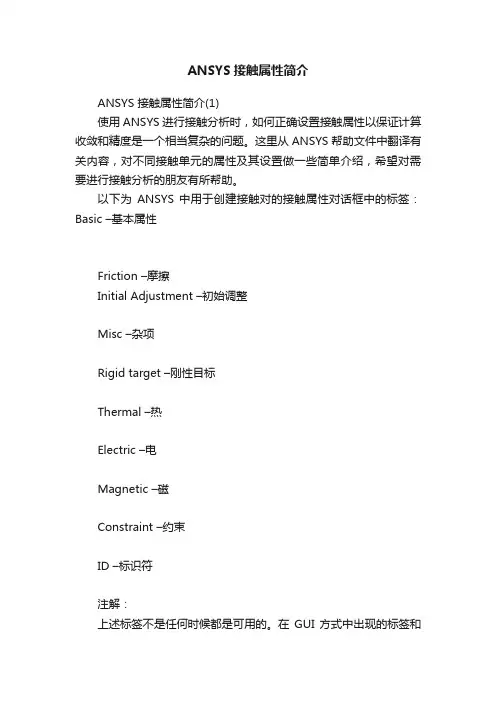 ANSYS 接触属性简介

ANSYS 接触属性简介(1)

使用 ANSYS 进行接触分析时，如何正确设置接触属性以保证计算收敛和精度是一个相当复杂的问题。这里从 ANSYS 帮助文件中翻译有关内容，对不同接触单元的属性及其设置做一些简单介绍，希望对需要进行接触分析的朋友有所帮助。

以下为 ANSYS 中用于创建接触对的接触属性对话框中的标签：
Basic –基本属性

Friction –摩擦
Initial Adjustment –初始调整

Misc –杂项

Rigid target –刚性目标

Thermal –热

Electric –电

Magnetic –磁

Constraint –约束

ID –标识符

注解：
上述标签不是任何时候都是可用的。在 GUI 方式中出现的标签和